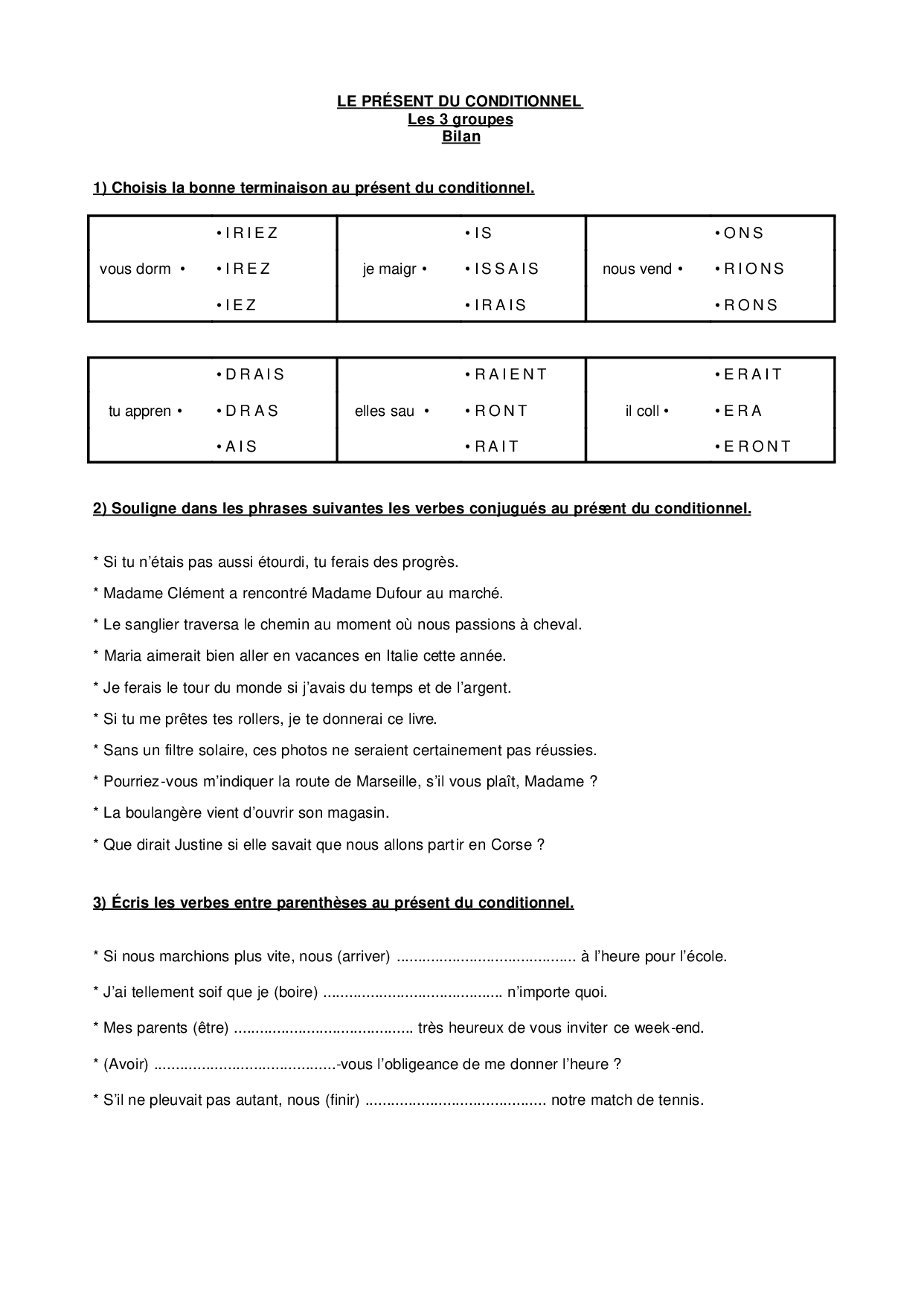 LE PRÉSENT DU CONDITIONNEL
Les 3 groupes
Bilan

1) Choisis la bonne terminaison au présent du conditionnel.

| | | | | | |
|---|---|---|---|---|---|
| vous dorm • | • I R I E Z<br>• I R E Z<br>• I E Z | je maigr • | • I S<br>• I S S A I S<br>• I R A I S | nous vend • | • O N S<br>• R I O N S<br>• R O N S |

| | | | | | |
|---|---|---|---|---|---|
| tu appren • | • D R A I S<br>• D R A S<br>• A I S | elles sau • | • R A I E N T<br>• R O N T<br>• R A I T | il coll • | • E R A I T<br>• E R A<br>• E R O N T |

2) Souligne dans les phrases suivantes les verbes conjugués au présent du conditionnel.

* Si tu n'étais pas aussi étourdi, tu ferais des progrès.
* Madame Clément a rencontré Madame Dufour au marché.
* Le sanglier traversa le chemin au moment où nous passions à cheval.
* Maria aimerait bien aller en vacances en Italie cette année.
* Je ferais le tour du monde si j'avais du temps et de l'argent.
* Si tu me prêtes tes rollers, je te donnerai ce livre.
* Sans un filtre solaire, ces photos ne seraient certainement pas réussies.
* Pourriez-vous m'indiquer la route de Marseille, s'il vous plaît, Madame ?
* La boulangère vient d'ouvrir son magasin.
* Que dirait Justine si elle savait que nous allons partir en Corse ?

3) Écris les verbes entre parenthèses au présent du conditionnel.

* Si nous marchions plus vite, nous (arriver) ......................................... à l'heure pour l'école.
* J'ai tellement soif que je (boire) ......................................... n'importe quoi.
* Mes parents (être) ......................................... très heureux de vous inviter ce week-end.
* (Avoir) .........................................-vous l'obligeance de me donner l'heure ?
* S'il ne pleuvait pas autant, nous (finir) ......................................... notre match de tennis.